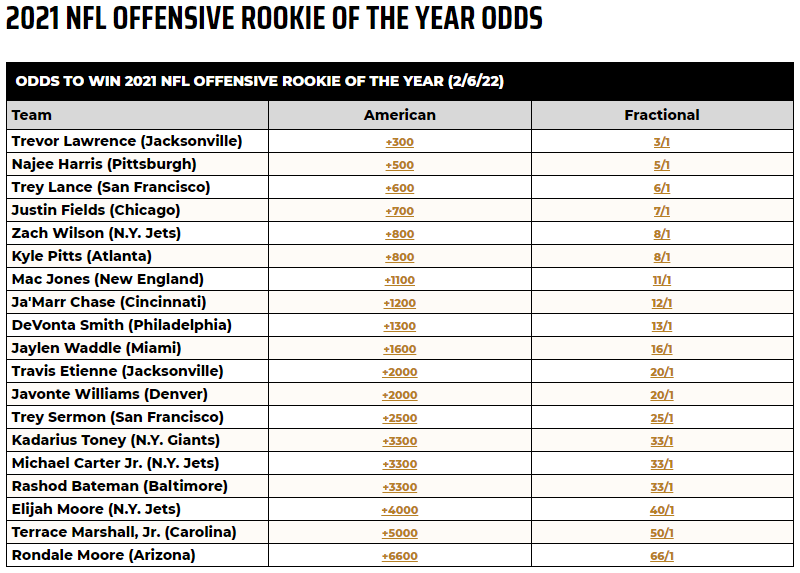 2021 NFL OFFENSIVE ROOKIE OF THE YEAR ODDS

ODDS TO WIN 2021 NFL OFFENSIVE ROOKIE OF THE YEAR (2/6/22)

| Team | American | Fractional |
|---|---|---|
| Trevor Lawrence (Jacksonville) | +300 | 3/1 |
| Najee Harris (Pittsburgh) | +500 | 5/1 |
| Trey Lance (San Francisco) | +600 | 6/1 |
| Justin Fields (Chicago) | +700 | 7/1 |
| Zach Wilson (N.Y. Jets) | +800 | 8/1 |
| Kyle Pitts (Atlanta) | +800 | 8/1 |
| Mac Jones (New England) | +1100 | 11/1 |
| Ja'Marr Chase (Cincinnati) | +1200 | 12/1 |
| DeVonta Smith (Philadelphia) | +1300 | 13/1 |
| Jaylen Waddle (Miami) | +1600 | 16/1 |
| Travis Etienne (Jacksonville) | +2000 | 20/1 |
| Javonte Williams (Denver) | +2000 | 20/1 |
| Trey Sermon (San Francisco) | +2500 | 25/1 |
| Kadarius Toney (N.Y. Giants) | +3300 | 33/1 |
| Michael Carter Jr. (N.Y. Jets) | +3300 | 33/1 |
| Rashod Bateman (Baltimore) | +3300 | 33/1 |
| Elijah Moore (N.Y. Jets) | +4000 | 40/1 |
| Terrace Marshall, Jr. (Carolina) | +5000 | 50/1 |
| Rondale Moore (Arizona) | +6600 | 66/1 |